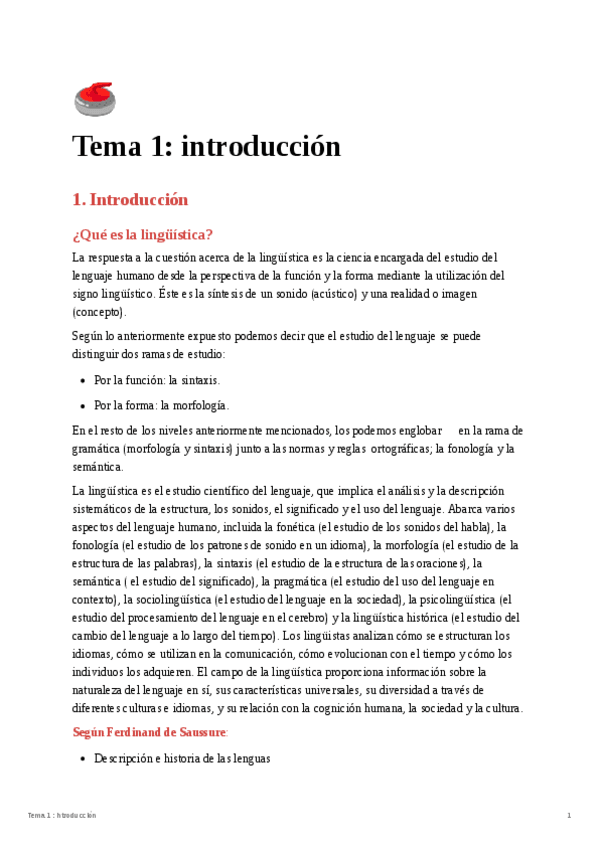 Tema 1: introducción

1. Introducción

¿Qué es la lingüística?

La respuesta a la cuestión acerca de la lingüística es la ciencia encargada del estudio del lenguaje humano desde la perspectiva de la función y la forma mediante la utilización del signo lingüístico. Éste es la síntesis de un sonido (acústico) y una realidad o imagen (concepto).

Según lo anteriormente expuesto podemos decir que el estudio del lenguaje se puede distinguir dos ramas de estudio:

- Por la función: la sintaxis.
- Por la forma: la morfología.

En el resto de los niveles anteriormente mencionados, los podemos englobar en la rama de gramática (morfología y sintaxis) junto a las normas y reglas ortográficas; la fonología y la semántica.

La lingüística es el estudio científico del lenguaje, que implica el análisis y la descripción sistemáticos de la estructura, los sonidos, el significado y el uso del lenguaje. Abarca varios aspectos del lenguaje humano, incluida la fonética (el estudio de los sonidos del habla), la fonología (el estudio de los patrones de sonido en un idioma), la morfología (el estudio de la estructura de las palabras), la sintaxis (el estudio de la estructura de las oraciones), la semántica ( el estudio del significado), la pragmática (el estudio del uso del lenguaje en contexto), la sociolingüística (el estudio del lenguaje en la sociedad), la psicolingüística (el estudio del procesamiento del lenguaje en el cerebro) y la lingüística histórica (el estudio del cambio del lenguaje a lo largo del tiempo). Los lingüistas analizan cómo se estructuran los idiomas, cómo se utilizan en la comunicación, cómo evolucionan con el tiempo y cómo los individuos los adquieren. El campo de la lingüística proporciona información sobre la naturaleza del lenguaje en sí, sus características universales, su diversidad a través de diferentes culturas e idiomas, y su relación con la cognición humana, la sociedad y la cultura.

Según Ferdinand de Saussure:

- Descripción e historia de las lenguas

Tema 1 : Introducción

1